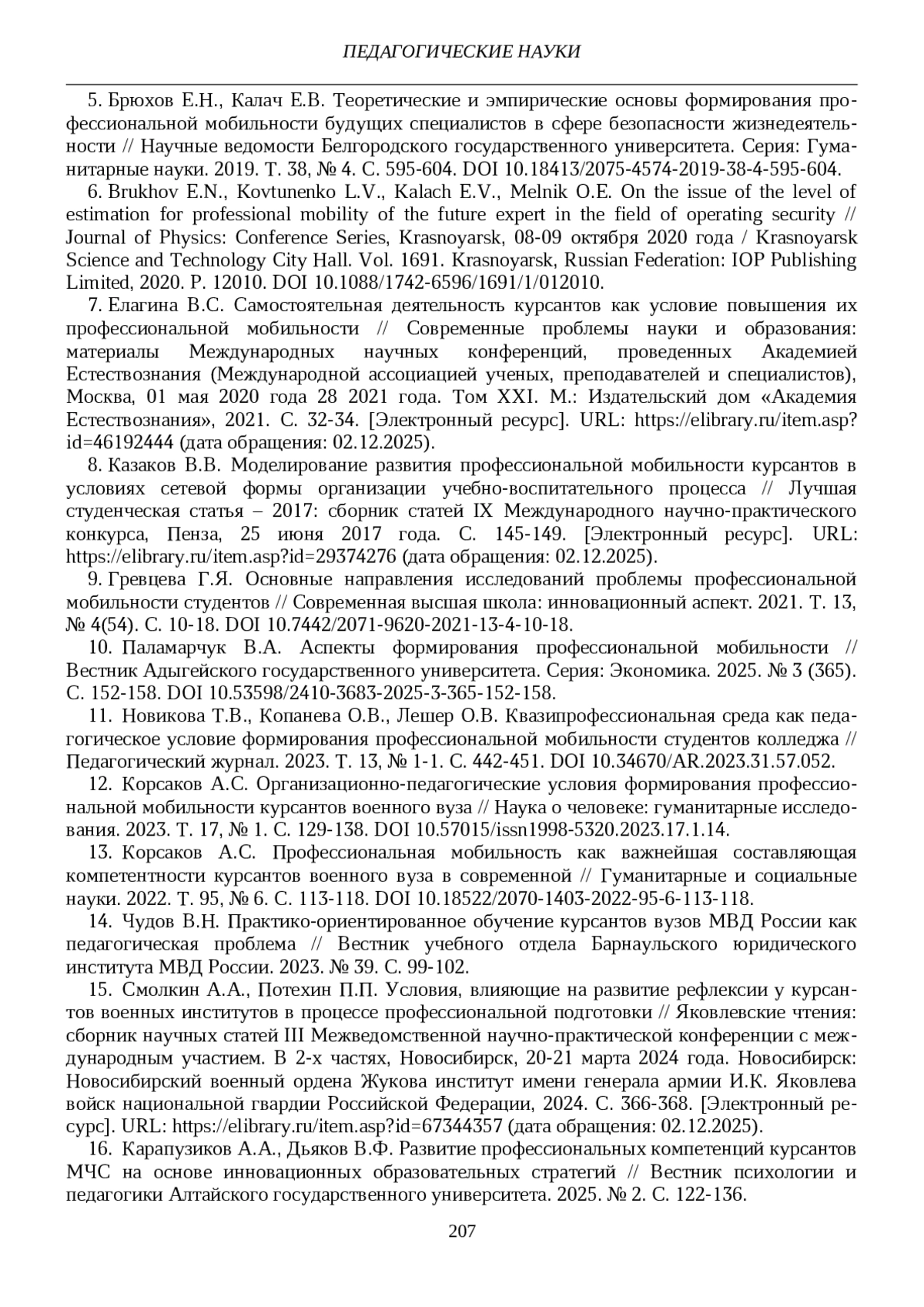 ПЕДАГОГИЧЕСКИЕ НАУКИ

5. Брюхов Е.Н., Калач Е.В. Теоретические и эмпирические основы формирования профессиональной мобильности будущих специалистов в сфере безопасности жизнедеятельности // Научные ведомости Белгородского государственного университета. Серия: Гуманитарные науки. 2019. Т. 38, № 4. С. 595-604. DOI 10.18413/2075-4574-2019-38-4-595-604.

6. Brukhov E.N., Kovtunenko L.V., Kalach E.V., Melnik O.E. On the issue of the level of estimation for professional mobility of the future expert in the field of operating security // Journal of Physics: Conference Series, Krasnoyarsk, 08-09 октября 2020 года / Krasnoyarsk Science and Technology City Hall. Vol. 1691. Krasnoyarsk, Russian Federation: IOP Publishing Limited, 2020. P. 12010. DOI 10.1088/1742-6596/1691/1/012010.

7. Елагина В.С. Самостоятельная деятельность курсантов как условие повышения их профессиональной мобильности // Современные проблемы науки и образования: материалы Международных научных конференций, проведенных Академией Естествознания (Международной ассоциацией ученых, преподавателей и специалистов), Москва, 01 мая 2020 года 28 2021 года. Том XXI. М.: Издательский дом «Академия Естествознания», 2021. С. 32-34. [Электронный ресурс]. URL: https://elibrary.ru/item.asp?id=46192444 (дата обращения: 02.12.2025).

8. Казаков В.В. Моделирование развития профессиональной мобильности курсантов в условиях сетевой формы организации учебно-воспитательного процесса // Лучшая студенческая статья – 2017: сборник статей IX Международного научно-практического конкурса, Пенза, 25 июня 2017 года. С. 145-149. [Электронный ресурс]. URL: https://elibrary.ru/item.asp?id=29374276 (дата обращения: 02.12.2025).

9. Гревцева Г.Я. Основные направления исследований проблемы профессиональной мобильности студентов // Современная высшая школа: инновационный аспект. 2021. Т. 13, № 4(54). С. 10-18. DOI 10.7442/2071-9620-2021-13-4-10-18.

10. Паламарчук В.А. Аспекты формирования профессиональной мобильности // Вестник Адыгейского государственного университета. Серия: Экономика. 2025. № 3 (365). С. 152-158. DOI 10.53598/2410-3683-2025-3-365-152-158.

11. Новикова Т.В., Копанева О.В., Лешер О.В. Квазипрофессиональная среда как педагогическое условие формирования профессиональной мобильности студентов колледжа // Педагогический журнал. 2023. Т. 13, № 1-1. С. 442-451. DOI 10.34670/AR.2023.31.57.052.

12. Корсаков А.С. Организационно-педагогические условия формирования профессиональной мобильности курсантов военного вуза // Наука о человеке: гуманитарные исследования. 2023. Т. 17, № 1. С. 129-138. DOI 10.57015/issn1998-5320.2023.17.1.14.

13. Корсаков А.С. Профессиональная мобильность как важнейшая составляющая компетентности курсантов военного вуза в современной // Гуманитарные и социальные науки. 2022. Т. 95, № 6. С. 113-118. DOI 10.18522/2070-1403-2022-95-6-113-118.

14. Чудов В.Н. Практико-ориентированное обучение курсантов вузов МВД России как педагогическая проблема // Вестник учебного отдела Барнаульского юридического института МВД России. 2023. № 39. С. 99-102.

15. Смолкин А.А., Потехин П.П. Условия, влияющие на развитие рефлексии у курсантов военных институтов в процессе профессиональной подготовки // Яковлевские чтения: сборник научных статей III Межведомственной научно-практической конференции с международным участием. В 2-х частях, Новосибирск, 20-21 марта 2024 года. Новосибирск: Новосибирский военный ордена Жукова институт имени генерала армии И.К. Яковлева войск национальной гвардии Российской Федерации, 2024. С. 366-368. [Электронный ресурс]. URL: https://elibrary.ru/item.asp?id=67344357 (дата обращения: 02.12.2025).

16. Карапузиков А.А., Дьяков В.Ф. Развитие профессиональных компетенций курсантов МЧС на основе инновационных образовательных стратегий // Вестник психологии и педагогики Алтайского государственного университета. 2025. № 2. С. 122-136.

207